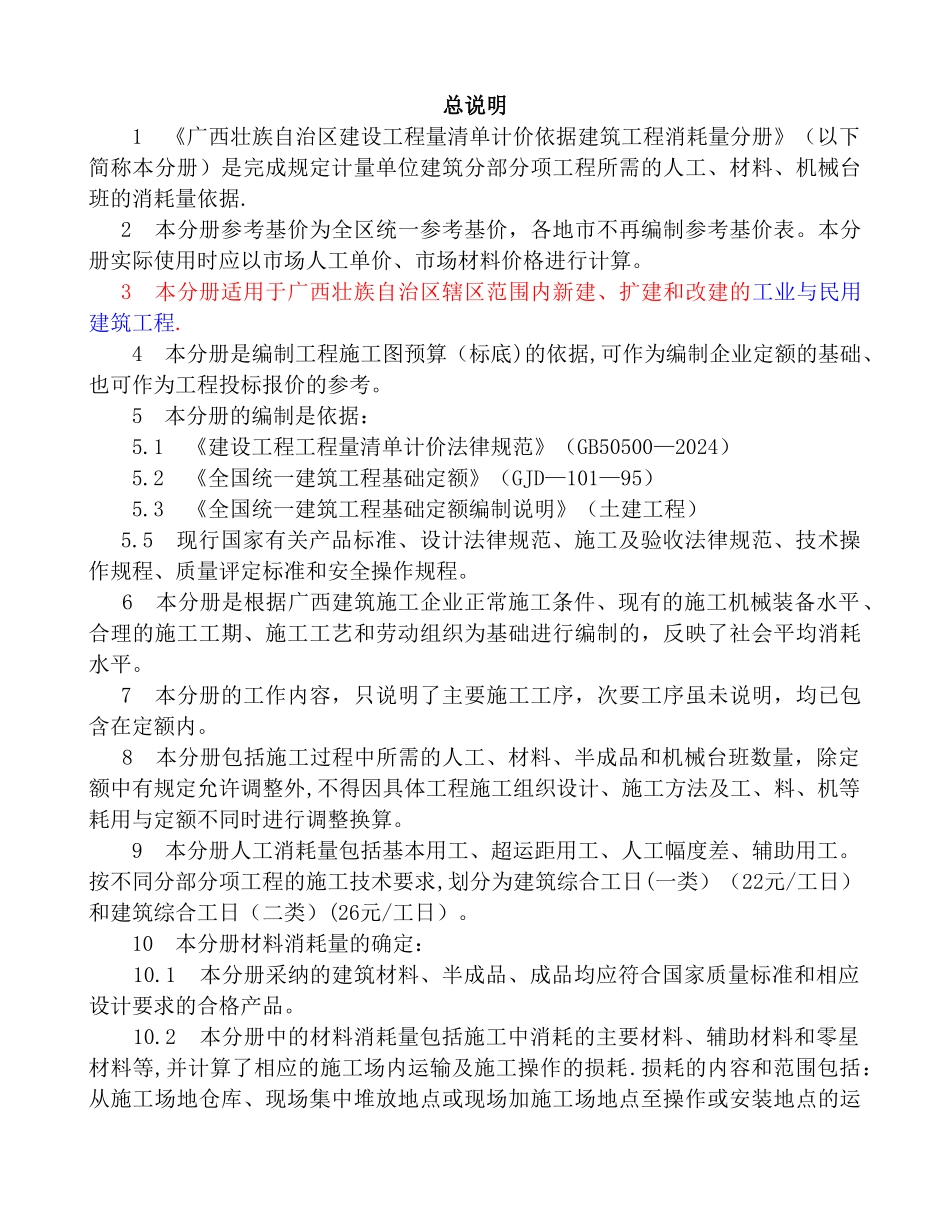 总说明

1 《广西壮族自治区建设工程量清单计价依据建筑工程消耗量分册》（以下简称本分册）是完成规定计量单位建筑分部分项工程所需的人工、材料、机械台班的消耗量依据.

2 本分册参考基价为全区统一参考基价，各地市不再编制参考基价表。本分册实际使用时应以市场人工单价、市场材料价格进行计算。

3 本分册适用于广西壮族自治区辖区范围内新建、扩建和改建的工业与民用建筑工程.

4 本分册是编制工程施工图预算（标底)的依据,可作为编制企业定额的基础、也可作为工程投标报价的参考。

5 本分册的编制是依据：

5.1 《建设工程工程量清单计价法律规范》（GB50500—2024）

5.2 《全国统一建筑工程基础定额》（GJD—101—95）

5.3 《全国统一建筑工程基础定额编制说明》（土建工程）

5.5 现行国家有关产品标准、设计法律规范、施工及验收法律规范、技术操作规程、质量评定标准和安全操作规程。

6 本分册是根据广西建筑施工企业正常施工条件、现有的施工机械装备水平、合理的施工工期、施工工艺和劳动组织为基础进行编制的，反映了社会平均消耗水平。

7 本分册的工作内容，只说明了主要施工工序，次要工序虽未说明，均已包含在定额内。

8 本分册包括施工过程中所需的人工、材料、半成品和机械台班数量，除定额中有规定允许调整外,不得因具体工程施工组织设计、施工方法及工、料、机等耗用与定额不同时进行调整换算。

9 本分册人工消耗量包括基本用工、超运距用工、人工幅度差、辅助用工。按不同分部分项工程的施工技术要求,划分为建筑综合工日(一类）（22元/工日）和建筑综合工日（二类）(26元/工日）。

10 本分册材料消耗量的确定：

10.1 本分册采纳的建筑材料、半成品、成品均应符合国家质量标准和相应设计要求的合格产品。

10.2 本分册中的材料消耗量包括施工中消耗的主要材料、辅助材料和零星材料等,并计算了相应的施工场内运输及施工操作的损耗.损耗的内容和范围包括：从施工场地仓库、现场集中堆放地点或现场加施工场地点至操作或安装地点的运